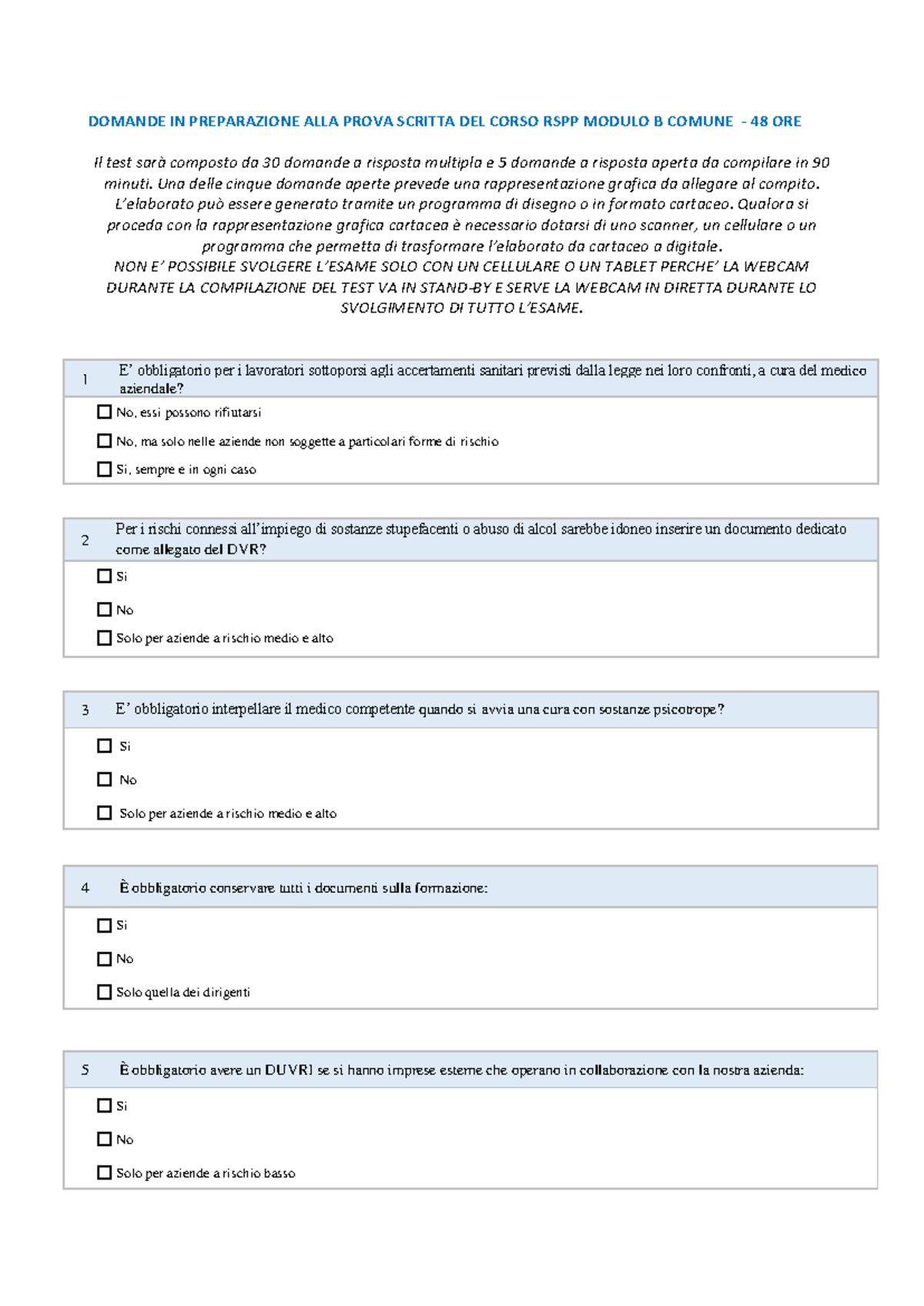 DOMANDE IN PREPARAZIONE ALLA PROVA SCRITTA DEL CORSO RSPP MODULO B COMUNE - 48 ORE

Il test sarà composto da 30 domande a risposta multipla e 5 domande a risposta aperta da compilare in 90 minuti. Una delle cinque domande aperte prevede una rappresentazione grafica da allegare al compito. L'elaborato può essere generato tramite un programma di disegno o in formato cartaceo. Qualora si proceda con la rappresentazione grafica cartacea è necessario dotarsi di uno scanner, un cellulare o un programma che permetta di trasformare l'elaborato da cartaceo a digitale.
NON E' POSSIBILE SVOLGERE L'ESAME SOLO CON UN CELLULARE O UN TABLET PERCHE' LA WEBCAM DURANTE LA COMPILAZIONE DEL TEST VA IN STAND-BY E SERVE LA WEBCAM IN DIRETTA DURANTE LO SVOLGIMENTO DI TUTTO L'ESAME.

1 E' obbligatorio per i lavoratori sottoporsi agli accertamenti sanitari previsti dalla legge nei loro confronti, a cura del medico aziendale?
☐ No, essi possono rifiutarsi
☐ No, ma solo nelle aziende non soggette a particolari forme di rischio
☐ Si, sempre e in ogni caso

2 Per i rischi connessi all'impiego di sostanze stupefacenti o abuso di alcol sarebbe idoneo inserire un documento dedicato come allegato del DVR?
☐ Si
☐ No
☐ Solo per aziende a rischio medio e alto

3 E' obbligatorio interpellare il medico competente quando si avvia una cura con sostanze psicotrope?
☐ Si
☐ No
☐ Solo per aziende a rischio medio e alto

4 È obbligatorio conservare tutti i documenti sulla formazione:
☐ Si
☐ No
☐ Solo quella dei dirigenti

5 È obbligatorio avere un DUVRI se si hanno imprese esterne che operano in collaborazione con la nostra azienda:
☐ Si
☐ No
☐ Solo per aziende a rischio basso